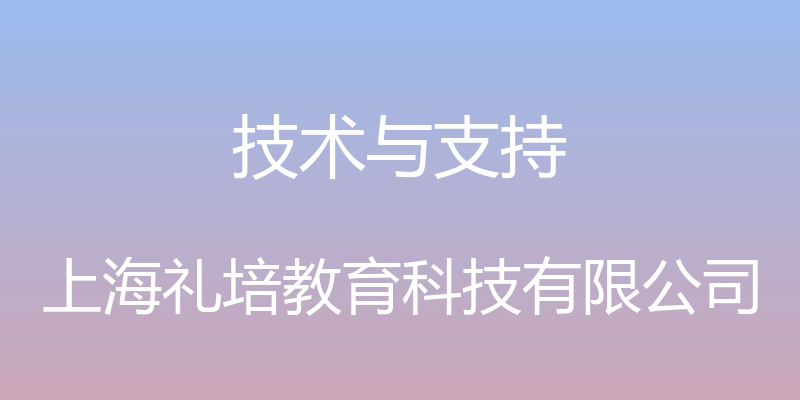 技术与支持

上海礼培教育科技有限公司